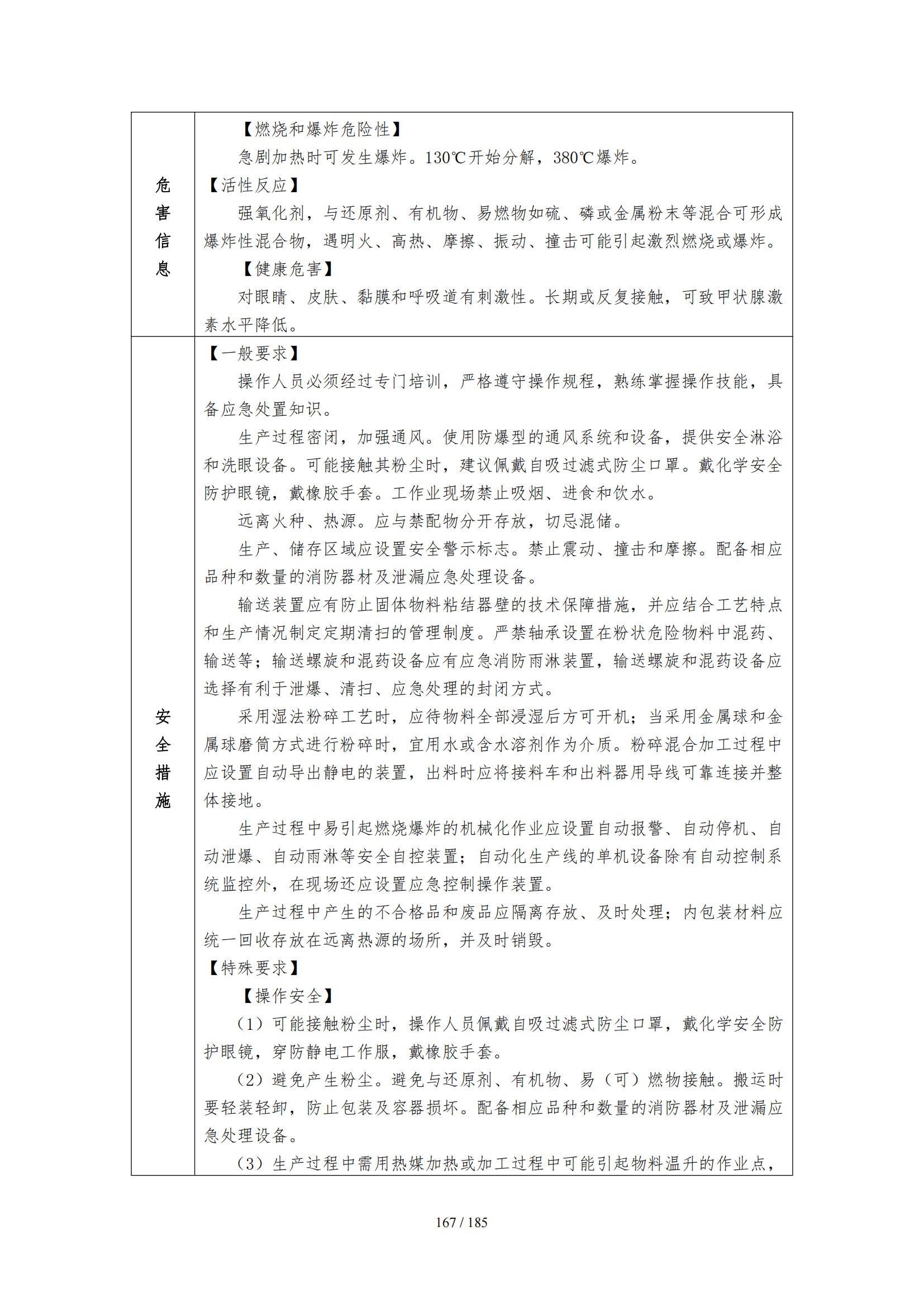 | 危害信息 | 【燃烧和爆炸危险性】<br>急剧加热时可发生爆炸。130℃开始分解，380℃爆炸。<br>【活性反应】<br>强氧化剂，与还原剂、有机物、易燃物如硫、磷或金属粉末等混合可形成爆炸性混合物，遇明火、高热、摩擦、振动、撞击可能引起激烈燃烧或爆炸。<br>【健康危害】<br>对眼睛、皮肤、黏膜和呼吸道有刺激性。长期或反复接触，可致甲状腺激素水平降低。 |
|---|---|
| 安全措施 | 【一般要求】<br>操作人员必须经过专门培训，严格遵守操作规程，熟练掌握操作技能，具备应急处置知识。<br>生产过程密闭，加强通风。使用防爆型的通风系统和设备，提供安全淋浴和洗眼设备。可能接触其粉尘时，建议佩戴自吸过滤式防尘口罩。戴化学安全防护眼镜，戴橡胶手套。工作业现场禁止吸烟、进食和饮水。<br>远离火种、热源。应与禁配物分开存放，切忌混储。<br>生产、储存区域应设置安全警示标志。禁止震动、撞击和摩擦。配备相应品种和数量的消防器材及泄漏应急处理设备。<br>输送装置应有防止固体物料粘结器壁的技术保障措施，并应结合工艺特点和生产情况制定定期清扫的管理制度。严禁轴承设置在粉状危险物料中混药、输送等；输送螺旋和混药设备应有应急消防雨淋装置，输送螺旋和混药设备应选择有利于泄爆、清扫、应急处理的封闭方式。<br>采用湿法粉碎工艺时，应待物料全部浸湿后方可开机；当采用金属球和金属球磨筒方式进行粉碎时，宜用水或含水溶剂作为介质。粉碎混合加工过程中应设置自动导出静电的装置，出料时应将接料车和出料器用导线可靠连接并整体接地。<br>生产过程中易引起燃烧爆炸的机械化作业应设置自动报警、自动停机、自动泄爆、自动雨淋等安全自控装置；自动化生产线的单机设备除有自动控制系统监控外，在现场还应设置应急控制操作装置。<br>生产过程中产生的不合格品和废品应隔离存放、及时处理；内包装材料应统一回收存放在远离热源的场所，并及时销毁。<br>【特殊要求】<br>【操作安全】<br>（1）可能接触粉尘时，操作人员佩戴自吸过滤式防尘口罩，戴化学安全防护眼镜，穿防静电工作服，戴橡胶手套。<br>（2）避免产生粉尘。避免与还原剂、有机物、易（可）燃物接触。搬运时要轻装轻卸，防止包装及容器损坏。配备相应品种和数量的消防器材及泄漏应急处理设备。<br>（3）生产过程中需用热媒加热或加工过程中可能引起物料温升的作业点， |

167 / 185